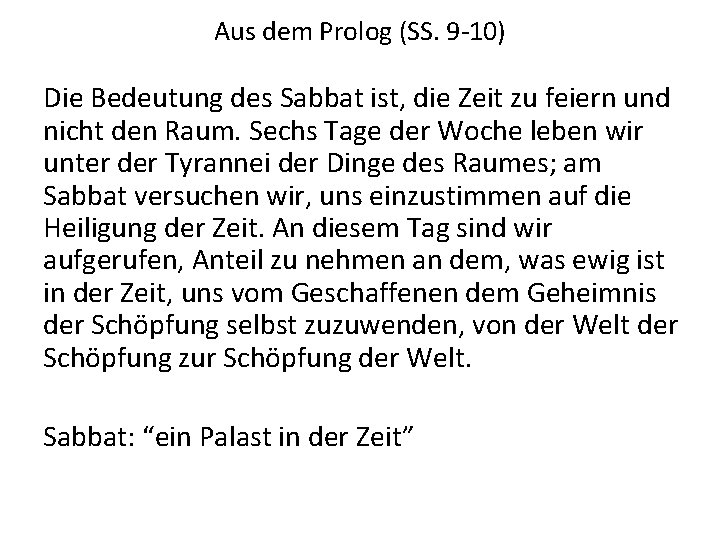 Aus dem Prolog (SS. 9-10)

Die Bedeutung des Sabbat ist, die Zeit zu feiern und nicht den Raum. Sechs Tage der Woche leben wir unter der Tyrannei der Dinge des Raumes; am Sabbat versuchen wir, uns einzustimmen auf die Heiligung der Zeit. An diesem Tag sind wir aufgerufen, Anteil zu nehmen an dem, was ewig ist in der Zeit, uns vom Geschaffenen dem Geheimnis der Schöpfung selbst zuzuwenden, von der Welt der Schöpfung zur Schöpfung der Welt.

Sabbat: “ein Palast in der Zeit”